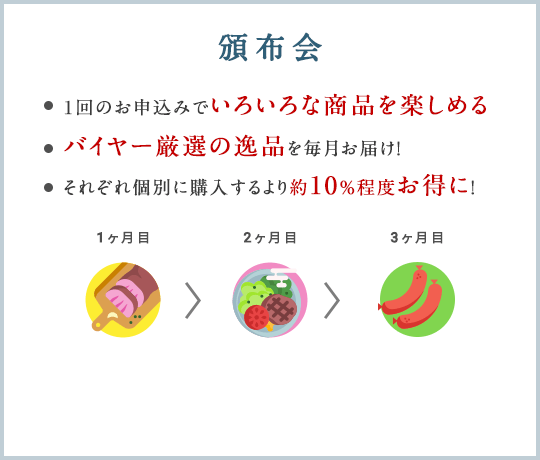 頒布会

● 1回のお申込みでいろいろな商品を楽しめる

● バイヤー厳選の逸品を毎月お届け!

● それぞれ個別に購入するより約10%程度お得に!

1ヶ月目

2ヶ月目

3ヶ月目